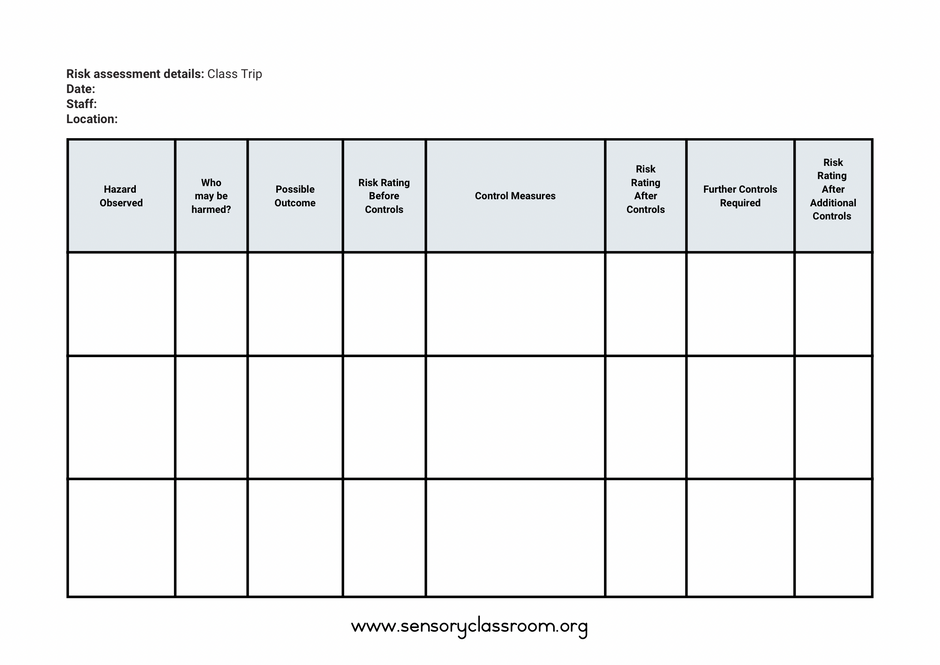 Risk assessment details: Class Trip
Date:
Staff:
Location:

| Hazard Observed | Who may be harmed? | Possible Outcome | Risk Rating Before Controls | Control Measures | Risk Rating After Controls | Further Controls Required | Risk Rating After Additional Controls |
|---|---|---|---|---|---|---|---|
| | | | | | | | |
| | | | | | | | |
| | | | | | | | |

www.sensoryclassroom.org